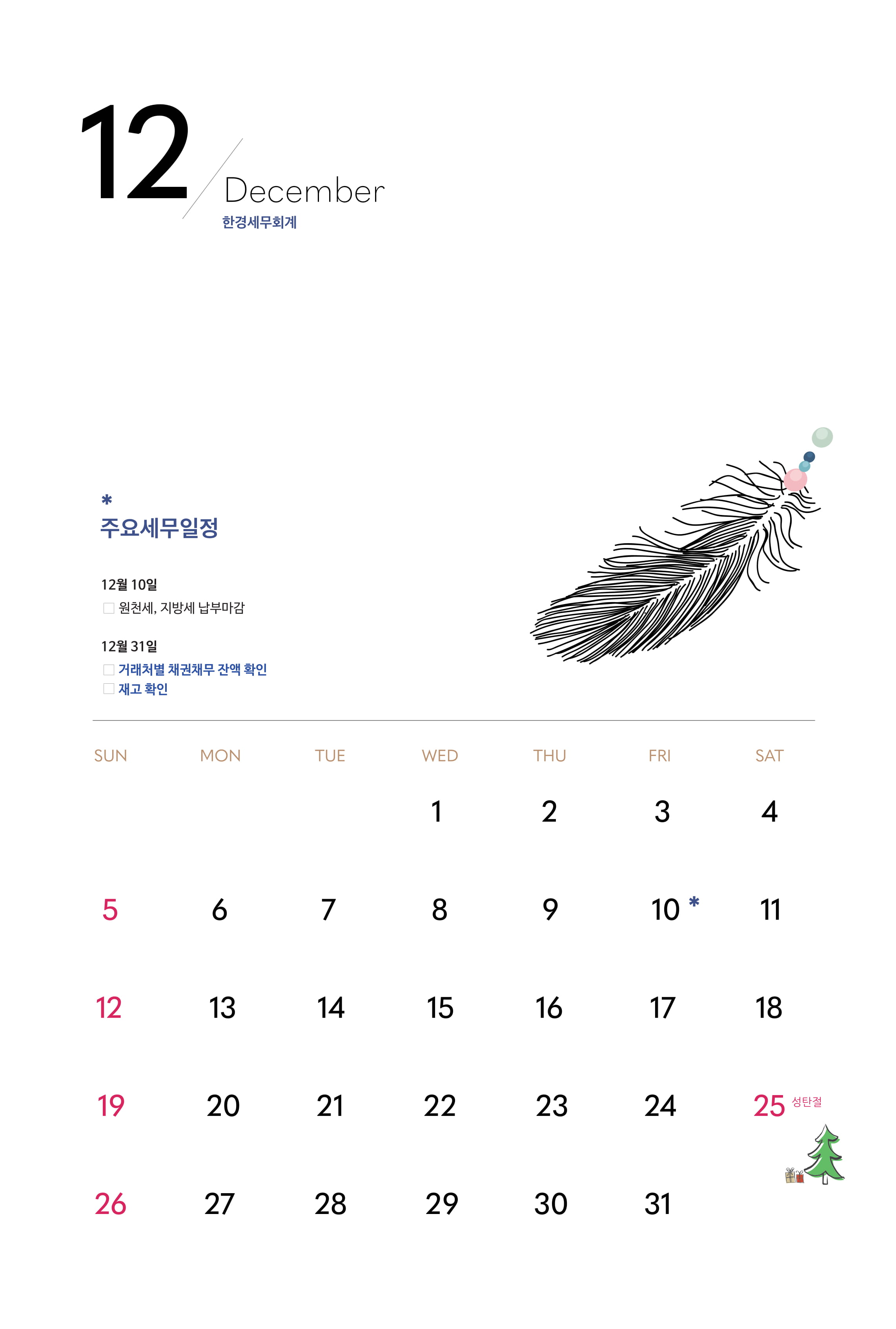 12 December
한경세무회계

*
주요세무일정

12월 10일
☐ 원천세, 지방세 납부마감

12월 31일
☐ 거래처별 채권채무 잔액 확인
☐ 재고 확인

| SUN | MON | TUE | WED | THU | FRI | SAT |
|---|---|---|---|---|---|---|
| | | | 1 | 2 | 3 | 4 |
| 5 | 6 | 7 | 8 | 9 | 10 * | 11 |
| 12 | 13 | 14 | 15 | 16 | 17 | 18 |
| 19 | 20 | 21 | 22 | 23 | 24 | 25 성탄절 |
| 26 | 27 | 28 | 29 | 30 | 31 | |